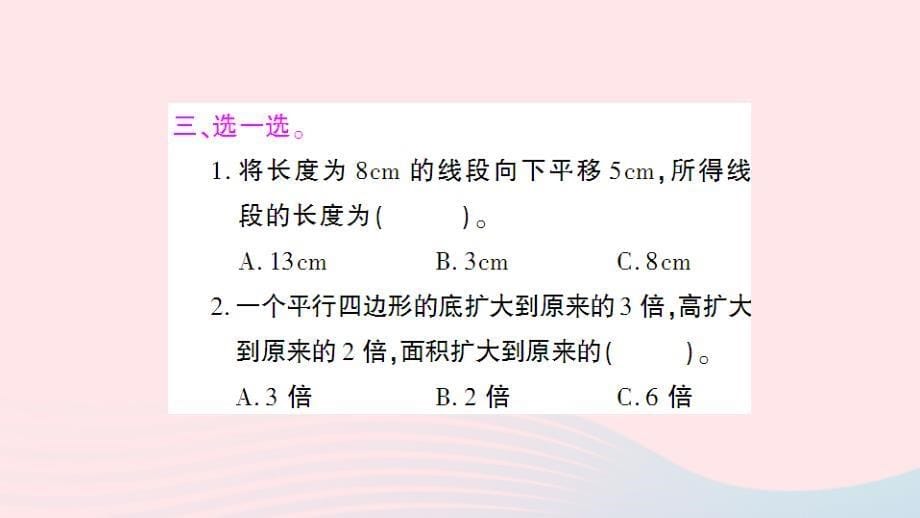 三、选一选。

1. 将长度为 8cm 的线段向下平移 5cm，所得线段的长度为(　　)。

A. 13cm　　B. 3cm　　C. 8cm

2. 一个平行四边形的底扩大到原来的 3 倍，高扩大到原来的 2 倍，面积扩大到原来的(　　)。

A. 3 倍　　B. 2 倍　　C. 6 倍